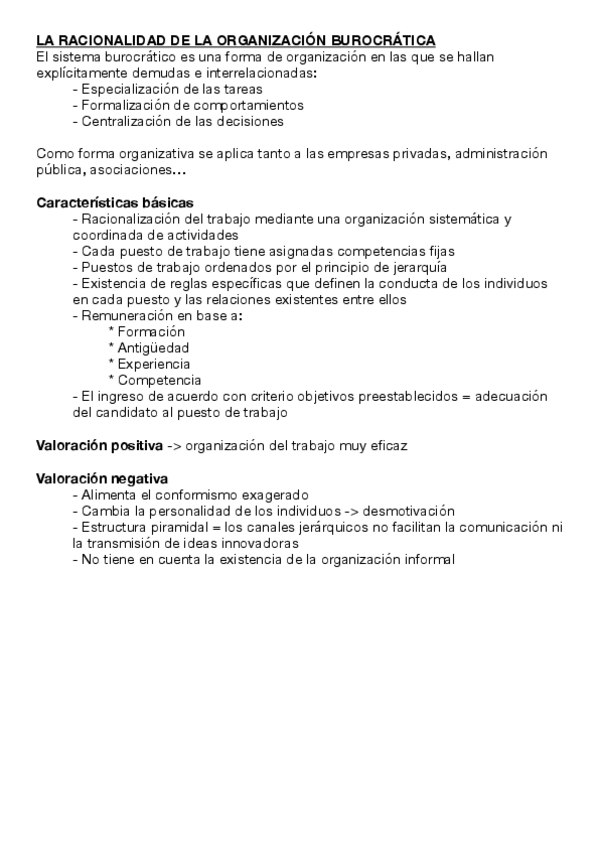 LA RACIONALIDAD DE LA ORGANIZACIÓN BUROCRÁTICA
El sistema burocrático es una forma de organización en las que se hallan explícitamente demudas e interrelacionadas:
- Especialización de las tareas
- Formalización de comportamientos
- Centralización de las decisiones

Como forma organizativa se aplica tanto a las empresas privadas, administración pública, asociaciones…

Características básicas
- Racionalización del trabajo mediante una organización sistemática y coordinada de actividades
- Cada puesto de trabajo tiene asignadas competencias fijas
- Puestos de trabajo ordenados por el principio de jerarquía
- Existencia de reglas específicas que definen la conducta de los individuos en cada puesto y las relaciones existentes entre ellos
- Remuneración en base a:
* Formación
* Antigüedad
* Experiencia
* Competencia
- El ingreso de acuerdo con criterio objetivos preestablecidos = adecuación del candidato al puesto de trabajo

Valoración positiva -> organización del trabajo muy eficaz

Valoración negativa
- Alimenta el conformismo exagerado
- Cambia la personalidad de los individuos -> desmotivación
- Estructura piramidal = los canales jerárquicos no facilitan la comunicación ni la transmisión de ideas innovadoras
- No tiene en cuenta la existencia de la organización informal